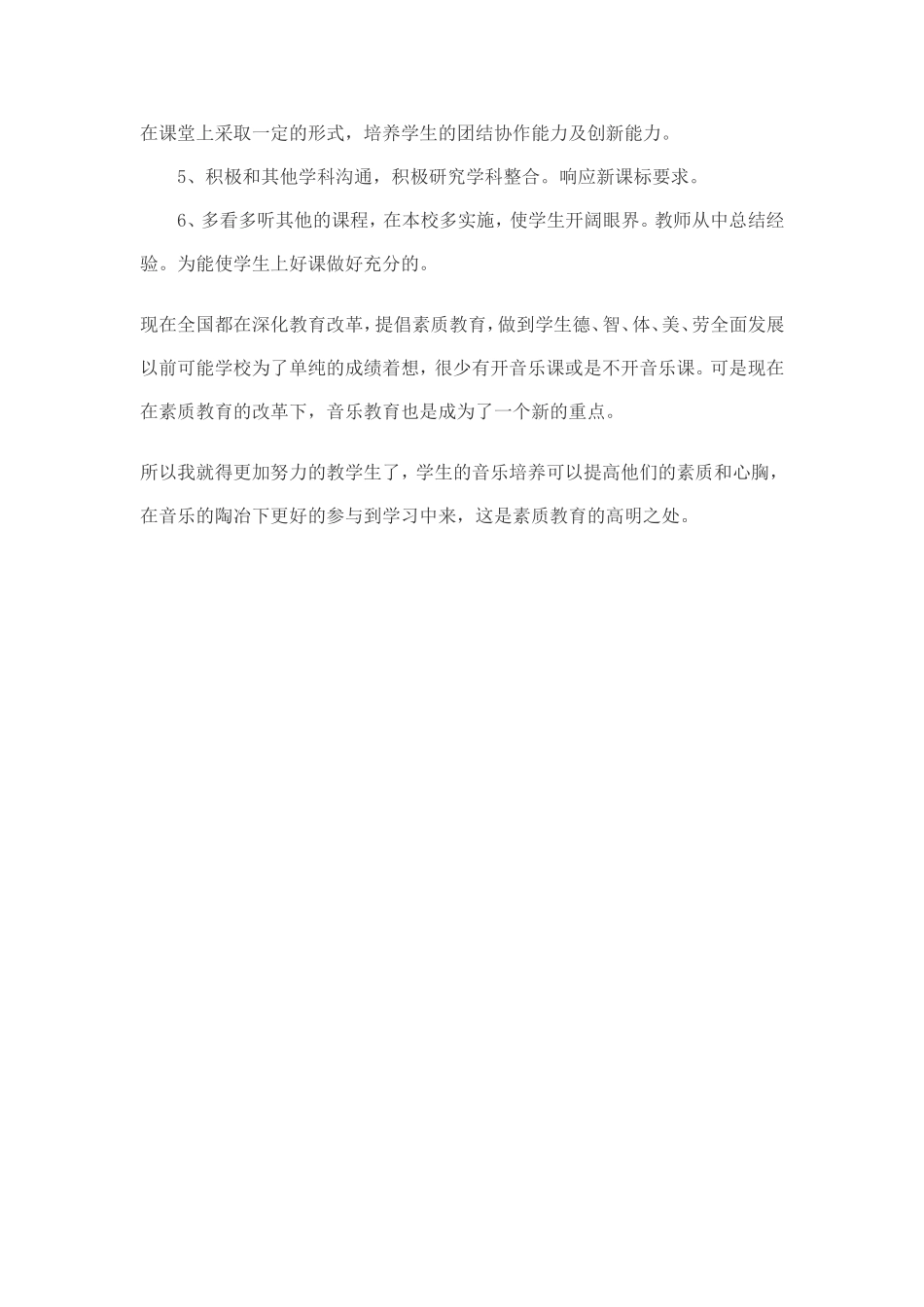 在课堂上采取一定的形式，培养学生的团结协作能力及创新能力。

5、积极和其他学科沟通，积极研究学科整合。响应新课标要求。

6、多看多听其他的课程，在本校多实施，使学生开阔眼界。教师从中总结经验。为能使学生上好课做好充分的。

现在全国都在深化教育改革，提倡素质教育，做到学生德、智、体、美、劳全面发展以前可能学校为了单纯的成绩着想，很少有开音乐课或是不开音乐课。可是现在在素质教育的改革下，音乐教育也是成为了一个新的重点。

所以我就得更加努力的教学生了，学生的音乐培养可以提高他们的素质和心胸，在音乐的陶冶下更好的参与到学习中来，这是素质教育的高明之处。